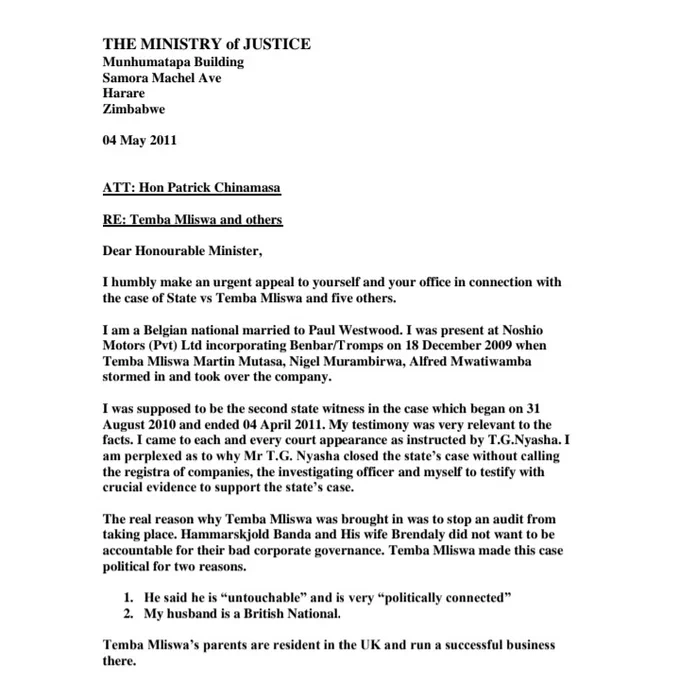 THE MINISTRY of JUSTICE
Munhumatapa Building
Samora Machel Ave
Harare
Zimbabwe

04 May 2011

ATT: Hon Patrick Chinamasa

RE: Temba Mliswa and others

Dear Honourable Minister,

I humbly make an urgent appeal to yourself and your office in connection with the case of State vs Temba Mliswa and five others.

I am a Belgian national married to Paul Westwood. I was present at Noshio Motors (Pvt) Ltd incorporating Benbar/Tromps on 18 December 2009 when Temba Mliswa Martin Mutasa, Nigel Murambirwa, Alfred Mwatiwamba stormed in and took over the company.

I was supposed to be the second state witness in the case which began on 31 August 2010 and ended 04 April 2011. My testimony was very relevant to the facts. I came to each and every court appearance as instructed by T.G.Nyasha. I am perplexed as to why Mr T.G. Nyasha closed the state's case without calling the registra of companies, the investigating officer and myself to testify with crucial evidence to support the state's case.

The real reason why Temba Mliswa was brought in was to stop an audit from taking place. Hammarskjold Banda and His wife Brendaly did not want to be accountable for their bad corporate governance. Temba Mliswa made this case political for two reasons.

1. He said he is "untouchable" and is very "politically connected"
2. My husband is a British National.

Temba Mliswa's parents are resident in the UK and run a successful business there.